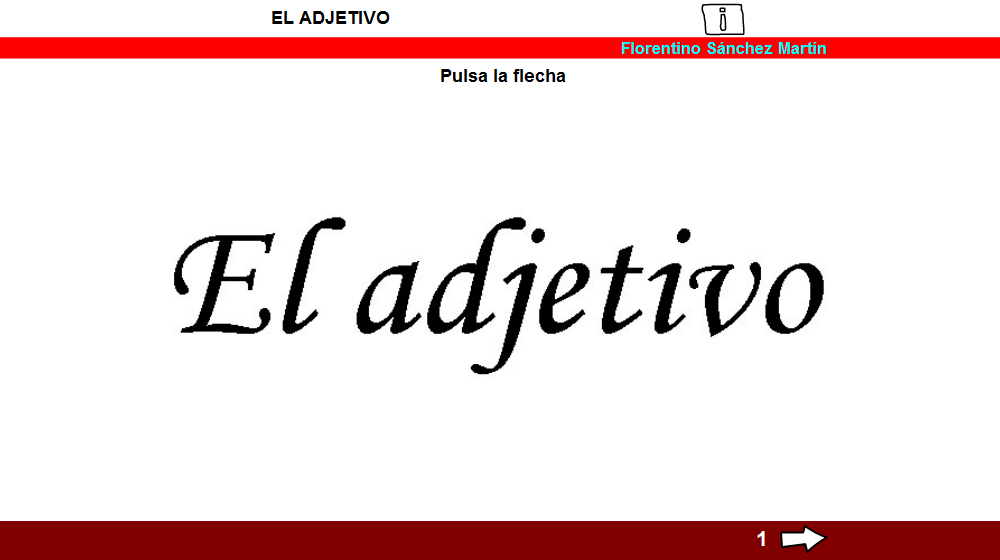 EL ADJETIVO

i

Florentino Sánchez Martín

Pulsa la flecha

El adjetivo

1